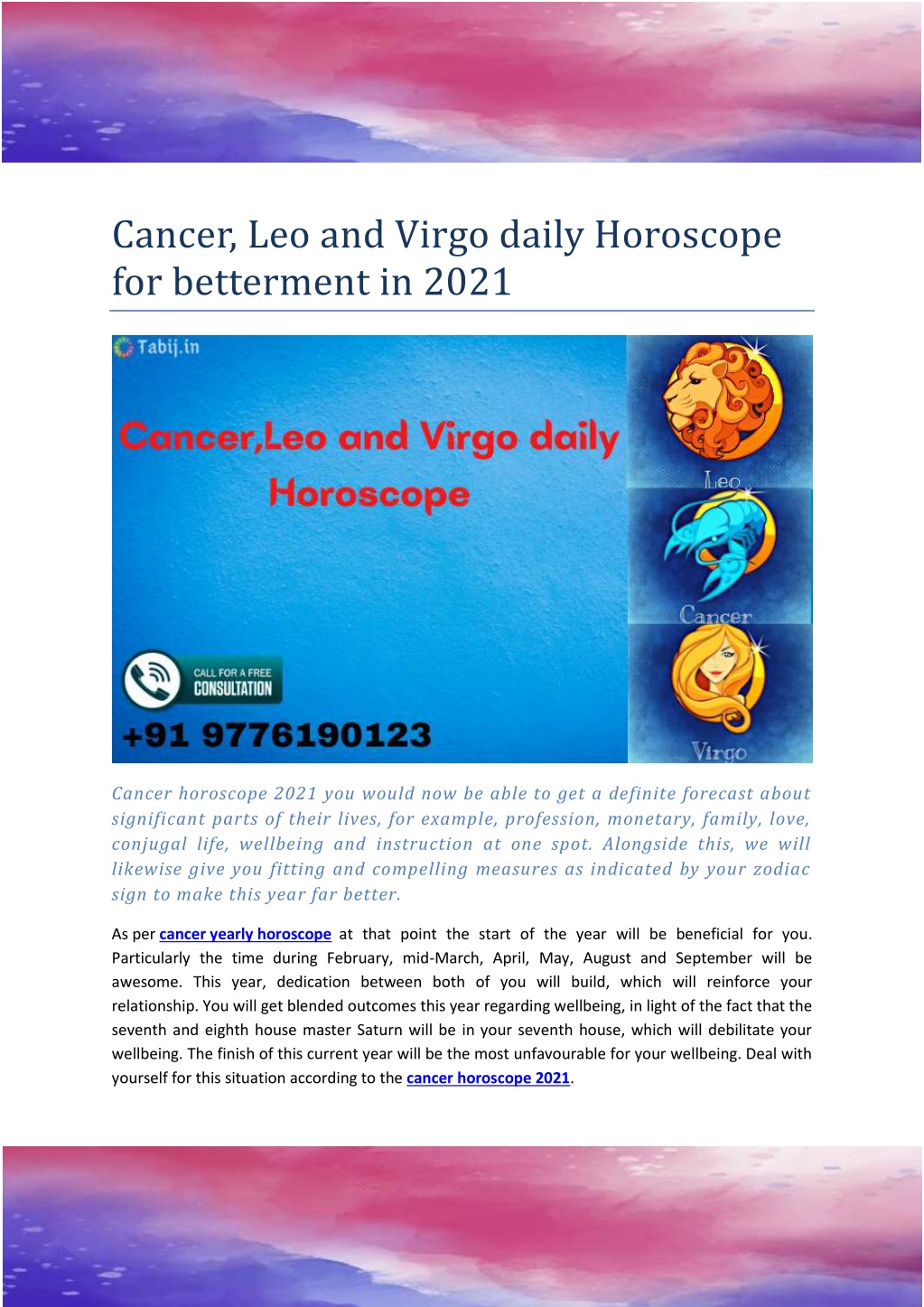 Cancer, Leo and Virgo daily Horoscope for betterment in 2021

Tabij.in

Cancer,Leo and Virgo daily Horoscope

Leo

Cancer

Virgo

CALL FOR A FREE CONSULTATION

+91 9776190123

Cancer horoscope 2021 you would now be able to get a definite forecast about significant parts of their lives, for example, profession, monetary, family, love, conjugal life, wellbeing and instruction at one spot. Alongside this, we will likewise give you fitting and compelling measures as indicated by your zodiac sign to make this year far better.

As per cancer yearly horoscope at that point the start of the year will be beneficial for you. Particularly the time during February, mid-March, April, May, August and September will be awesome. This year, dedication between both of you will build, which will reinforce your relationship. You will get blended outcomes this year regarding wellbeing, in light of the fact that the seventh and eighth house master Saturn will be in your seventh house, which will debilitate your wellbeing. The finish of this current year will be the most unfavourable for your wellbeing. Deal with yourself for this situation according to the cancer horoscope 2021.